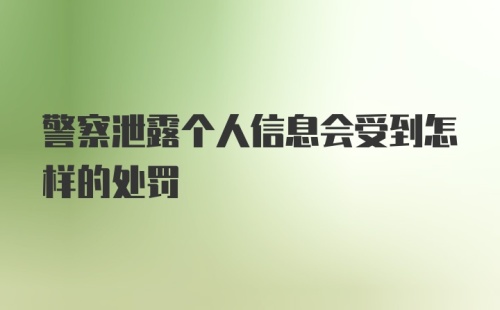 警察泄露个人信息会受到怎样的处罚